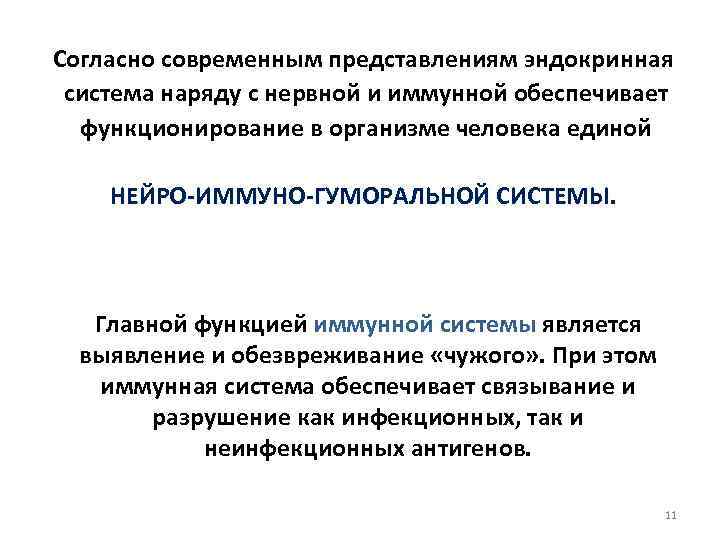 Согласно современным представлениям эндокринная система наряду с нервной и иммунной обеспечивает функционирование в организме человека единой

НЕЙРО-ИММУНО-ГУМОРАЛЬНОЙ СИСТЕМЫ.

Главной функцией иммунной системы является выявление и обезвреживание «чужого». При этом иммунная система обеспечивает связывание и разрушение как инфекционных, так и неинфекционных антигенов.

11